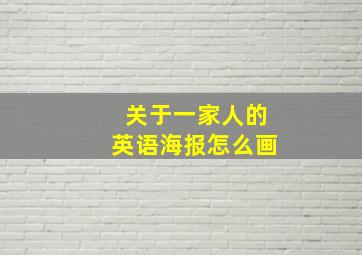 关于一家人的
英语海报怎么画